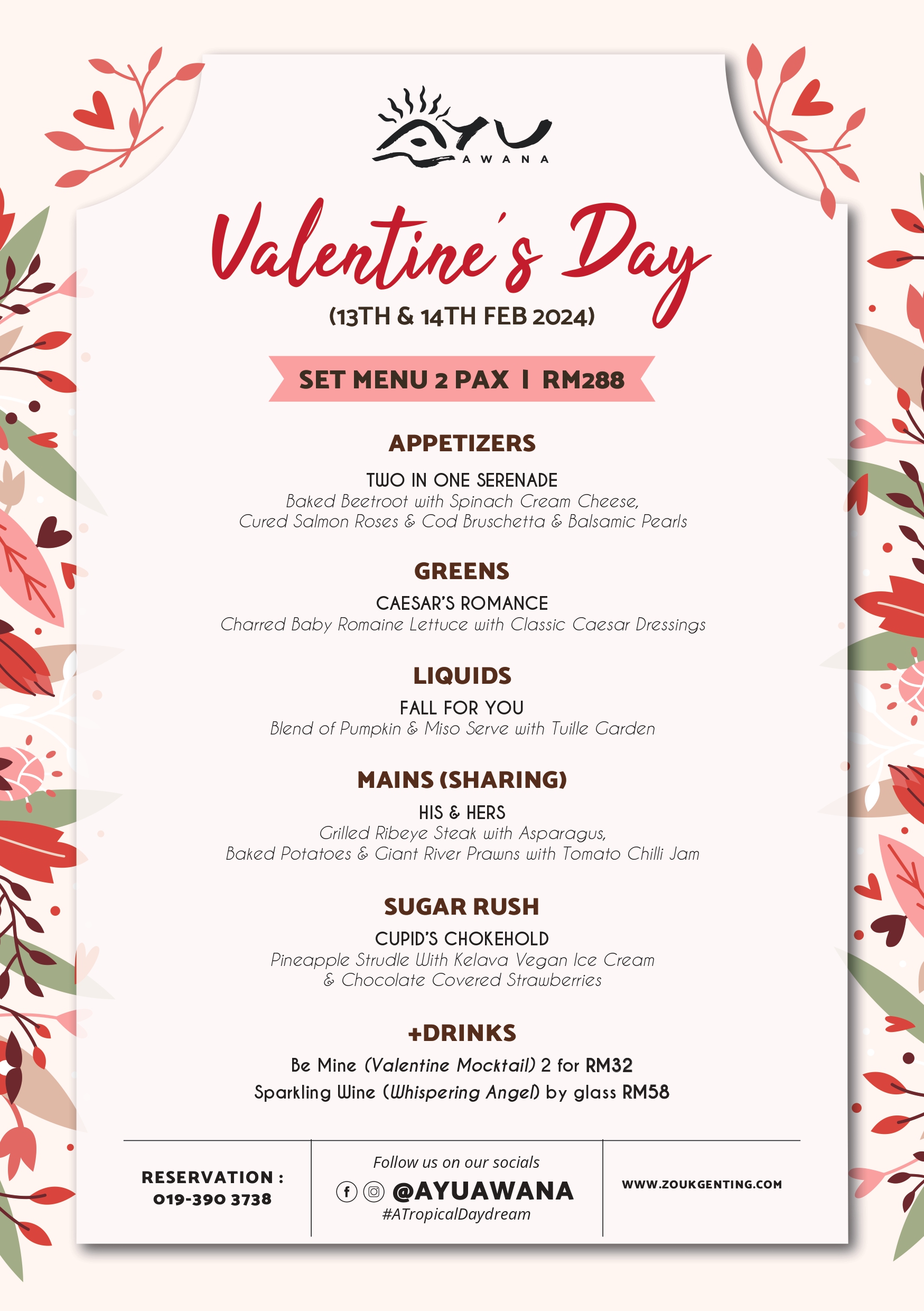 AYU
AWANA

Valentine's Day
(13TH & 14TH FEB 2024)

SET MENU 2 PAX | RM288

APPETIZERS
TWO IN ONE SERENADE
Baked Beetroot with Spinach Cream Cheese, Cured Salmon Roses & Cod Bruschetta & Balsamic Pearls

GREENS
CAESAR'S ROMANCE
Charred Baby Romaine Lettuce with Classic Caesar Dressings

LIQUIDS
FALL FOR YOU
Blend of Pumpkin & Miso Serve with Tuille Garden

MAINS (SHARING)
HIS & HERS
Grilled Ribeye Steak with Asparagus, Baked Potatoes & Giant River Prawns with Tomato Chilli Jam

SUGAR RUSH
CUPID'S CHOKEHOLD
Pineapple Strudle With Kelava Vegan Ice Cream & Chocolate Covered Strawberries

+DRINKS
Be Mine (Valentine Mocktail) 2 for RM32
Sparkling Wine (Whispering Angel) by glass RM58

RESERVATION :
019-390 3738

Follow us on our socials
@AYUAWANA
#ATropicalDaydream

WWW.ZOUKGENTING.COM